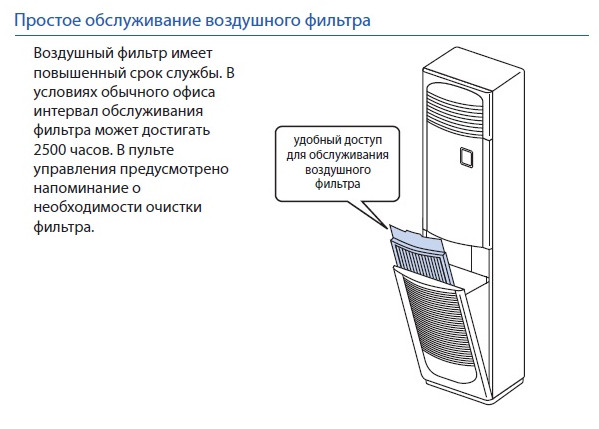 Простое обслуживание воздушного фильтра

Воздушный фильтр имеет повышенный срок службы. В условиях обычного офиса интервал обслуживания фильтра может достигать 2500 часов. В пульте управления предусмотрено напоминание о необходимости очистки фильтра.

удобный доступ для обслуживания воздушного фильтра